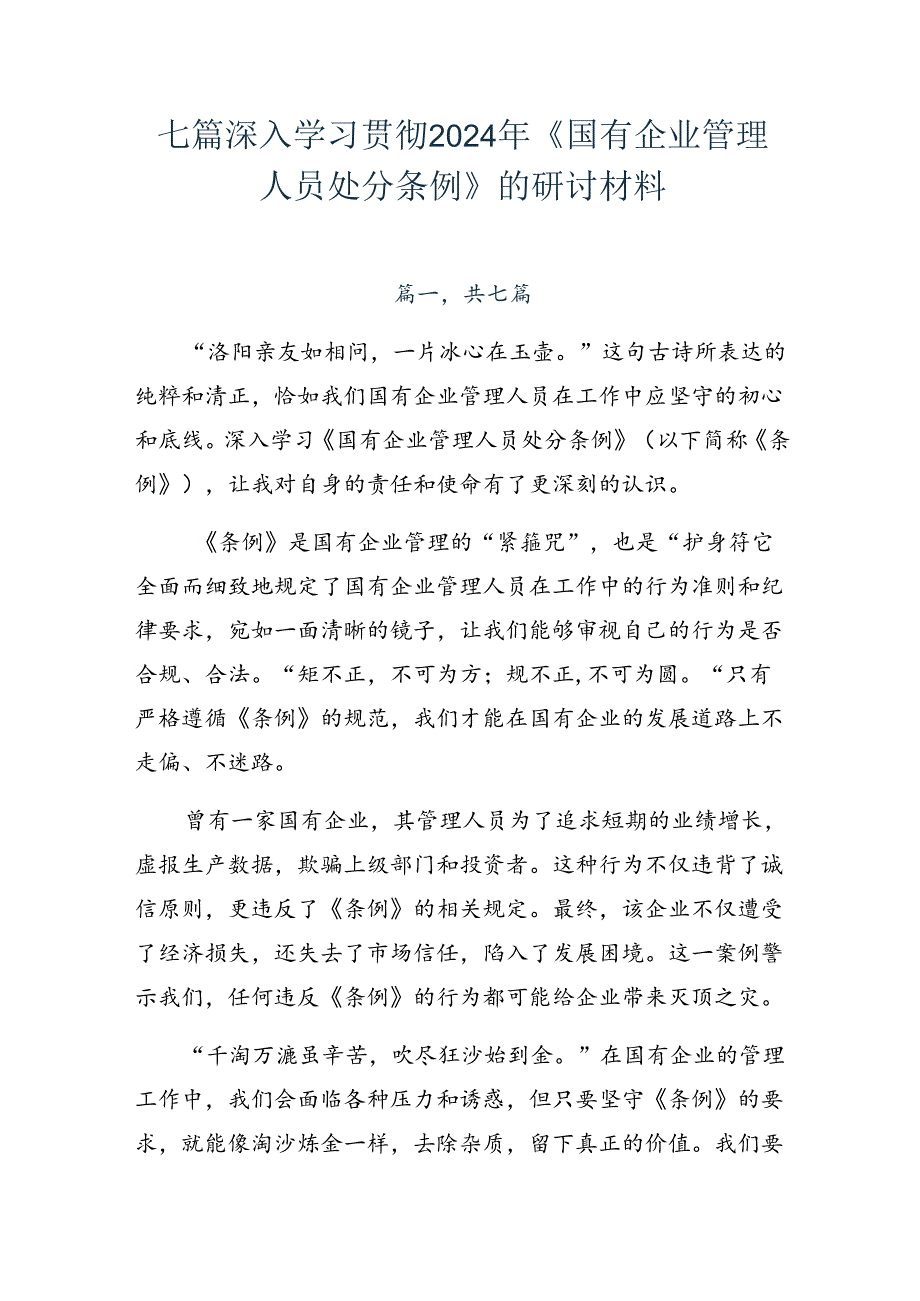 七篇深入学习贯彻2024年《国有企业管理人员处分条例》的研讨材料

篇一，共七篇

“洛阳亲友如相问，一片冰心在玉壶。”这句古诗所表达的纯粹和清正，恰如我们国有企业管理人员在工作中应坚守的初心和底线。深入学习《国有企业管理人员处分条例》（以下简称《条例》），让我对自身的责任和使命有了更深刻的认识。

《条例》是国有企业管理的“紧箍咒”，也是“护身符它全面而细致地规定了国有企业管理人员在工作中的行为准则和纪律要求，宛如一面清晰的镜子，让我们能够审视自己的行为是否合规、合法。“矩不正，不可为方；规不正，不可为圆。“只有严格遵循《条例》的规范，我们才能在国有企业的发展道路上不走偏、不迷路。

曾有一家国有企业，其管理人员为了追求短期的业绩增长，虚报生产数据，欺骗上级部门和投资者。这种行为不仅违背了诚信原则，更违反了《条例》的相关规定。最终，该企业不仅遭受了经济损失，还失去了市场信任，陷入了发展困境。这一案例警示我们，任何违反《条例》的行为都可能给企业带来灭顶之灾。

“千淘万漉虽辛苦，吹尽狂沙始到金。”在国有企业的管理工作中，我们会面临各种压力和诱惑，但只要坚守《条例》的要求，就能像淘沙炼金一样，去除杂质，留下真正的价值。我们要